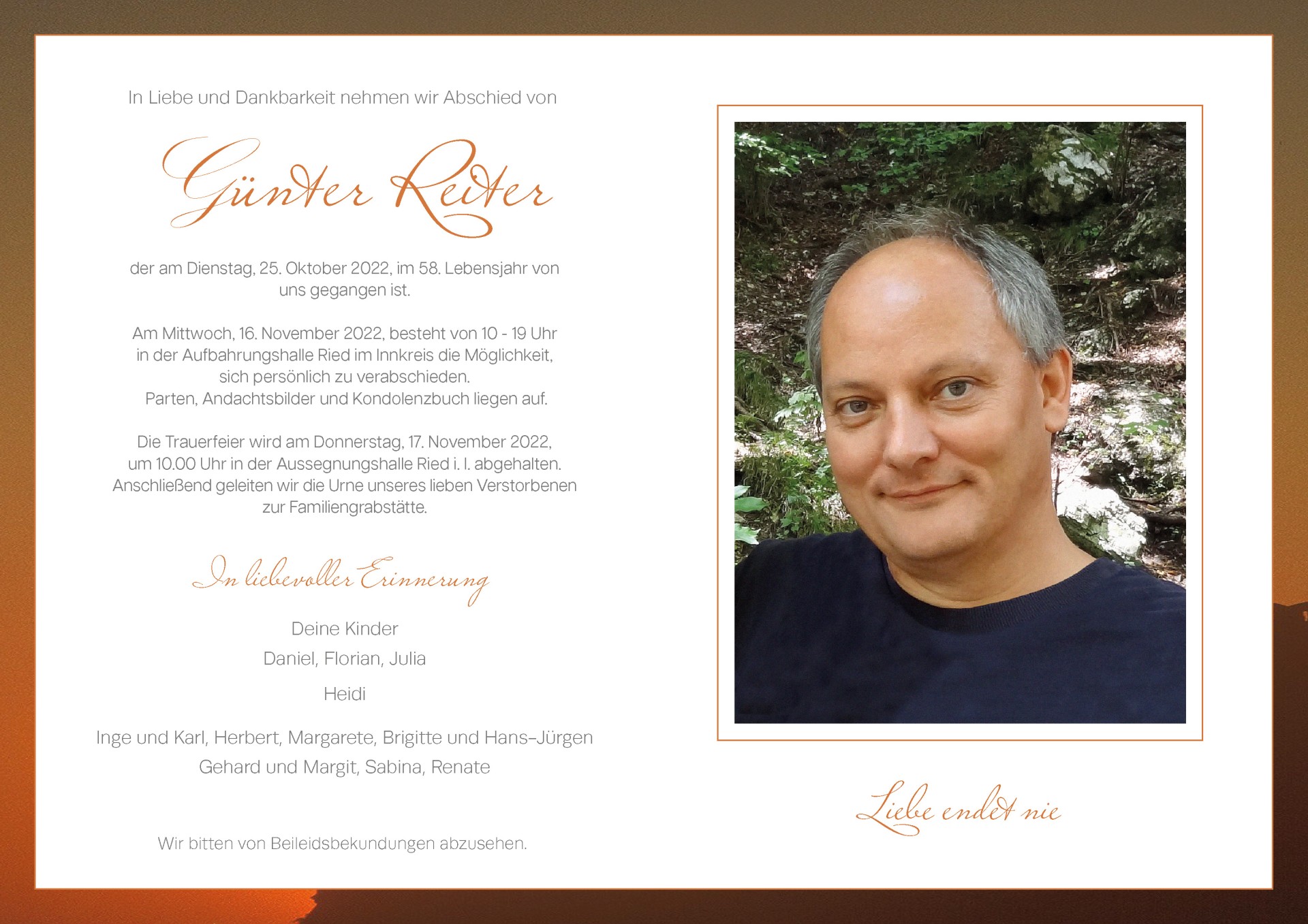 In Liebe und Dankbarkeit nehmen wir Abschied von

Günter Reiter

der am Dienstag, 25. Oktober 2022, im 58. Lebensjahr von uns gegangen ist.

Am Mittwoch, 16. November 2022, besteht von 10 - 19 Uhr in der Aufbahrungshalle Ried im Innkreis die Möglichkeit, sich persönlich zu verabschieden.
Parten, Andachtsbilder und Kondolenzbuch liegen auf.

Die Trauerfeier wird am Donnerstag, 17. November 2022, um 10.00 Uhr in der Aussegnungshalle Ried i. I. abgehalten. Anschließend geleiten wir die Urne unseres lieben Verstorbenen zur Familiengrabstätte.

In liebevoller Erinnerung

Deine Kinder
Daniel, Florian, Julia

Heidi

Inge und Karl, Herbert, Margarete, Brigitte und Hans-Jürgen
Gehard und Margit, Sabina, Renate

Wir bitten von Beileidsbekundungen abzusehen.

Liebe endet nie